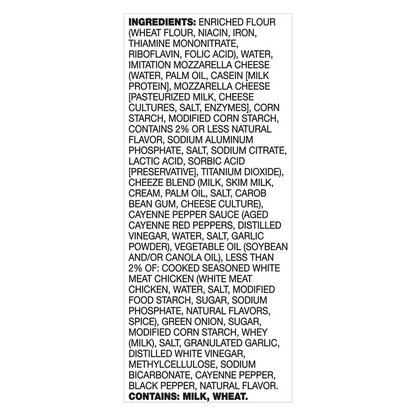 INGREDIENTS: ENRICHED FLOUR (WHEAT FLOUR, NIACIN, IRON, THIAMINE MONONITRATE, RIBOFLAVIN, FOLIC ACID), WATER, IMITATION MOZZARELLA CHEESE (WATER, PALM OIL, CASEIN [MILK PROTEIN], MOZZARELLA CHEESE [PASTEURIZED MILK, CHEESE CULTURES, SALT, ENZYMES], CORN STARCH, MODIFIED CORN STARCH, CONTAINS 2% OR LESS NATURAL FLAVOR, SODIUM ALUMINUM PHOSPHATE, SALT, SODIUM CITRATE, LACTIC ACID, SORBIC ACID [PRESERVATIVE], TITANIUM DIOXIDE), CHEEZE BLEND (MILK, SKIM MILK, CREAM, PALM OIL, SALT, CAROB BEAN GUM, CHEESE CULTURE), CAYENNE PEPPER SAUCE (AGED CAYENNE RED PEPPERS, DISTILLED VINEGAR, WATER, SALT, GARLIC POWDER), VEGETABLE OIL (SOYBEAN AND/OR CANOLA OIL), LESS THAN 2% OF: COOKED SEASONED WHITE MEAT CHICKEN (WHITE MEAT CHICKEN, WATER, SALT, MODIFIED FOOD STARCH, SUGAR, SODIUM PHOSPHATE, NATURAL FLAVORS, SPICE), GREEN ONION, SUGAR, MODIFIED CORN STARCH, WHEY (MILK), SALT, GRANULATED GARLIC, DISTILLED WHITE VINEGAR, METHYLCELLULOSE, SODIUM BICARBONATE, CAYENNE PEPPER, BLACK PEPPER, NATURAL FLAVOR.
CONTAINS: MILK, WHEAT.